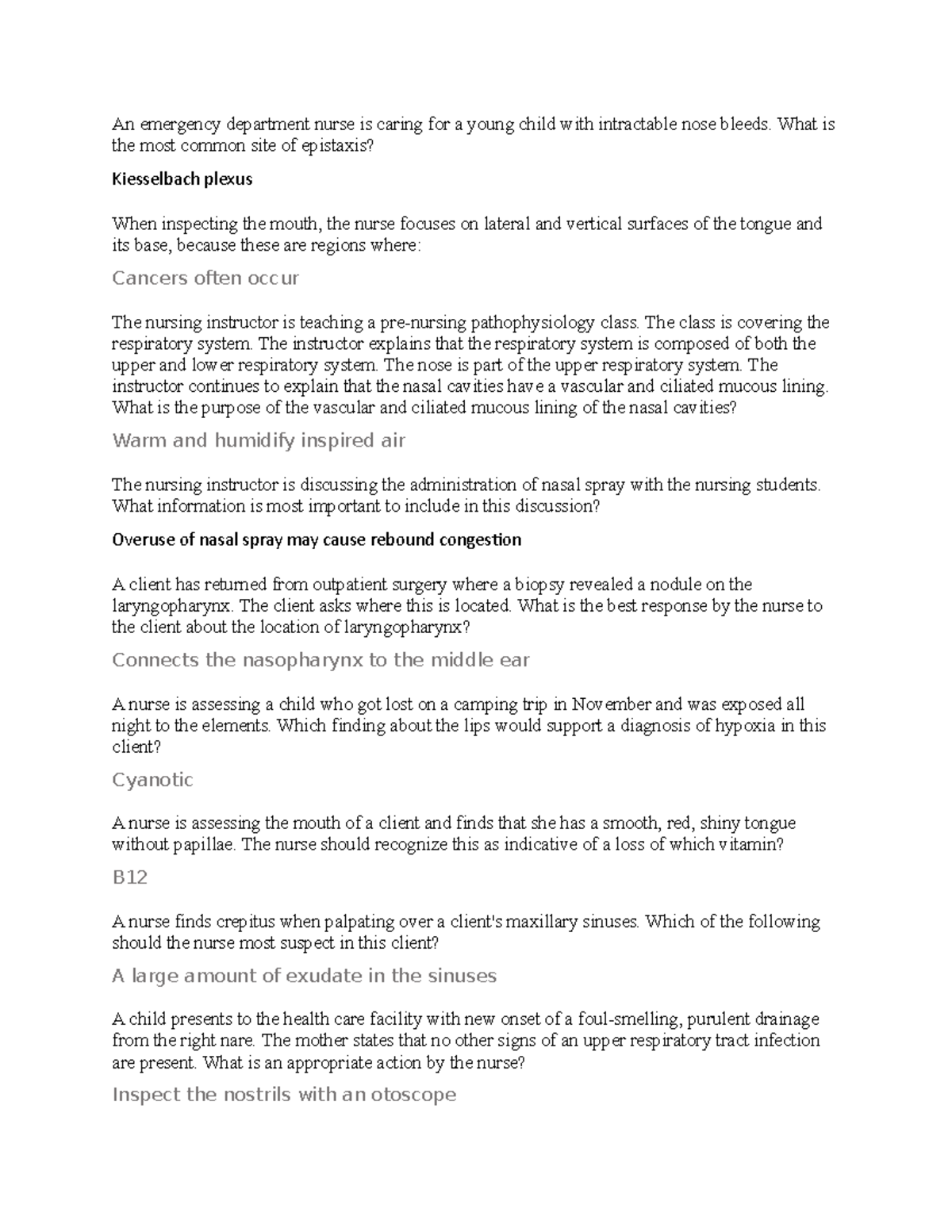 An emergency department nurse is caring for a young child with intractable nose bleeds. What is the most common site of epistaxis?

Kiesselbach plexus

When inspecting the mouth, the nurse focuses on lateral and vertical surfaces of the tongue and its base, because these are regions where:

Cancers often occur

The nursing instructor is teaching a pre-nursing pathophysiology class. The class is covering the respiratory system. The instructor explains that the respiratory system is composed of both the upper and lower respiratory system. The nose is part of the upper respiratory system. The instructor continues to explain that the nasal cavities have a vascular and ciliated mucous lining. What is the purpose of the vascular and ciliated mucous lining of the nasal cavities?

Warm and humidify inspired air

The nursing instructor is discussing the administration of nasal spray with the nursing students. What information is most important to include in this discussion?

Overuse of nasal spray may cause rebound congestion

A client has returned from outpatient surgery where a biopsy revealed a nodule on the laryngopharynx. The client asks where this is located. What is the best response by the nurse to the client about the location of laryngopharynx?

Connects the nasopharynx to the middle ear

A nurse is assessing a child who got lost on a camping trip in November and was exposed all night to the elements. Which finding about the lips would support a diagnosis of hypoxia in this client?

Cyanotic

A nurse is assessing the mouth of a client and finds that she has a smooth, red, shiny tongue without papillae. The nurse should recognize this as indicative of a loss of which vitamin?

B12

A nurse finds crepitus when palpating over a client's maxillary sinuses. Which of the following should the nurse most suspect in this client?

A large amount of exudate in the sinuses

A child presents to the health care facility with new onset of a foul-smelling, purulent drainage from the right nare. The mother states that no other signs of an upper respiratory tract infection are present. What is an appropriate action by the nurse?

Inspect the nostrils with an otoscope